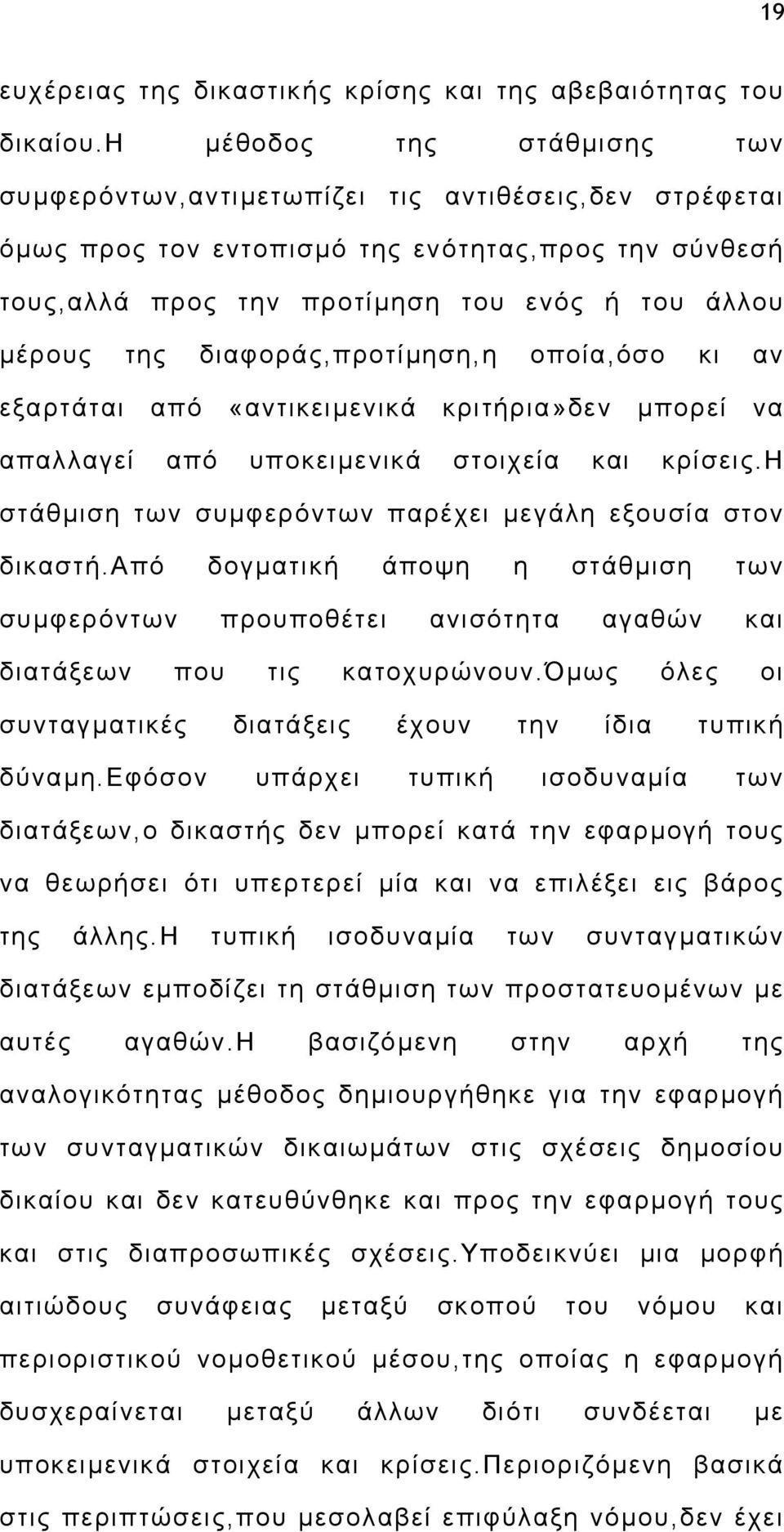 19

ευχέρειας της δικαστικής κρίσης και της αβεβαιότητας του δικαίου.Η μέθοδος της στάθμισης των συμφερόντων,αντιμετωπίζει τις αντιθέσεις,δεν στρέφεται όμως προς τον εντοπισμό της ενότητας,προς την σύνθεσή τους,αλλά προς την προτίμηση του ενός ή του άλλου μέρους της διαφοράς,προτίμηση,η οποία,όσο κι αν εξαρτάται από «αντικειμενικά κριτήρια»δεν μπορεί να απαλλαγεί από υποκειμενικά στοιχεία και κρίσεις.Η στάθμιση των συμφερόντων παρέχει μεγάλη εξουσία στον δικαστή.Από δογματική άποψη η στάθμιση των συμφερόντων προυποθέτει ανισότητα αγαθών και διατάξεων που τις κατοχυρώνουν.Όμως όλες οι συνταγματικές διατάξεις έχουν την ίδια τυπική δύναμη.Εφόσον υπάρχει τυπική ισοδυναμία των διατάξεων,ο δικαστής δεν μπορεί κατά την εφαρμογή τους να θεωρήσει ότι υπερτερεί μία και να επιλέξει εις βάρος της άλλης.Η τυπική ισοδυναμία των συνταγματικών διατάξεων εμποδίζει τη στάθμιση των προστατευομένων με αυτές αγαθών.Η βασιζόμενη στην αρχή της αναλογικότητας μέθοδος δημιουργήθηκε για την εφαρμογή των συνταγματικών δικαιωμάτων στις σχέσεις δημοσίου δικαίου και δεν κατευθύνθηκε και προς την εφαρμογή τους και στις διαπροσωπικές σχέσεις.Υποδεικνύει μια μορφή αιτιώδους συνάφειας μεταξύ σκοπού του νόμου και περιοριστικού νομοθετικού μέσου,της οποίας η εφαρμογή δυσχεραίνεται μεταξύ άλλων διότι συνδέεται με υποκειμενικά στοιχεία και κρίσεις.Περιοριζόμενη βασικά στις περιπτώσεις,που μεσολαβεί επιφύλαξη νόμου,δεν έχει